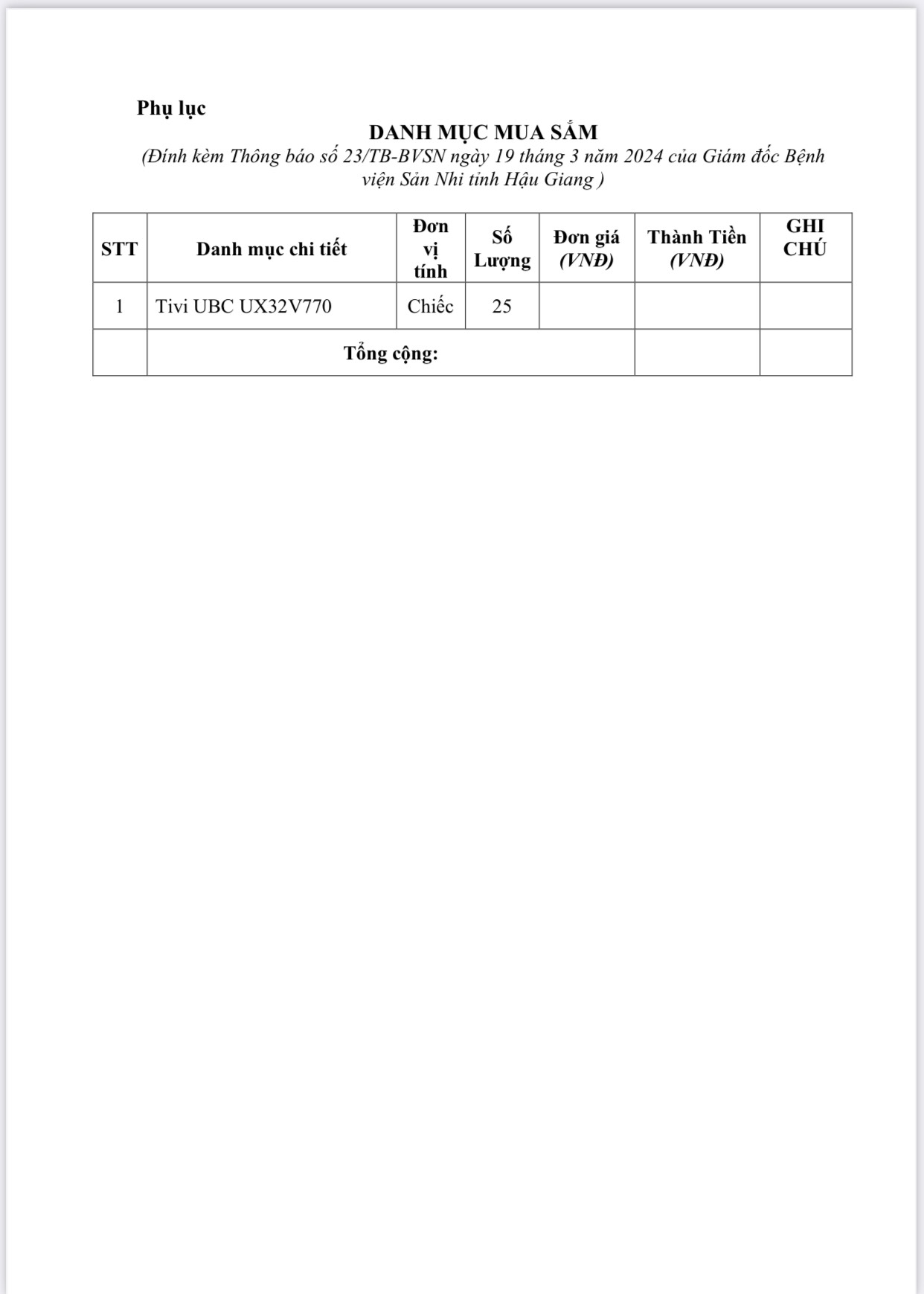 Phụ lục

DANH MỤC MUA SẮM

(Đính kèm Thông báo số 23/TB-BVSN ngày 19 tháng 3 năm 2024 của Giám đốc Bệnh viện Sản Nhi tỉnh Hậu Giang )

| STT | Danh mục chi tiết | Đơn vị tính | Số Lượng | Đơn giá (VNĐ) | Thành Tiền (VNĐ) | GHI CHÚ |
|---|---|---|---|---|---|---|
| 1 | Tivi UBC UX32V770 | Chiếc | 25 | | | |
| | Tổng cộng: | | | | | |